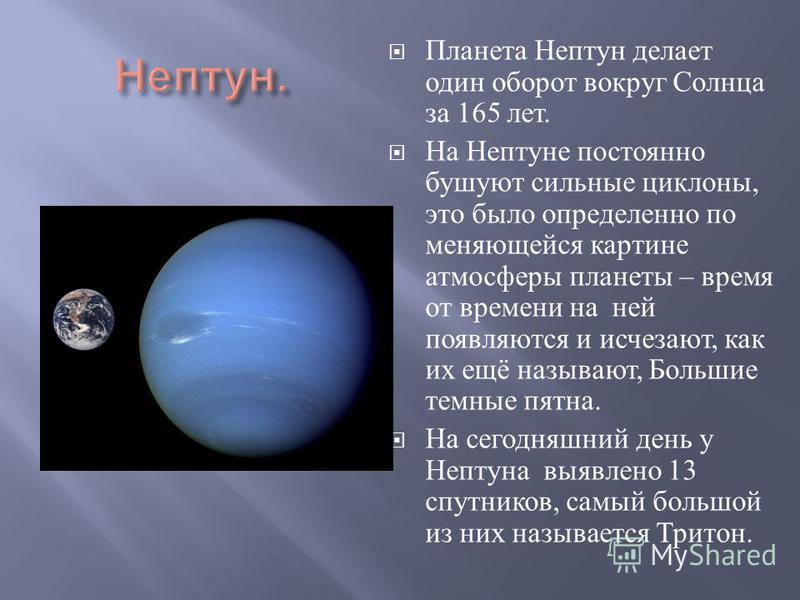 Нептун.

Планета Нептун делает один оборот вокруг Солнца за 165 лет.

На Нептуне постоянно бушуют сильные циклоны, это было определенно по меняющейся картине атмосферы планеты – время от времени на ней появляются и исчезают, как их ещё называют, Большие темные пятна.

На сегодняшний день у Нептуна выявлено 13 спутников, самый большой из них называется Тритон.

MyShared